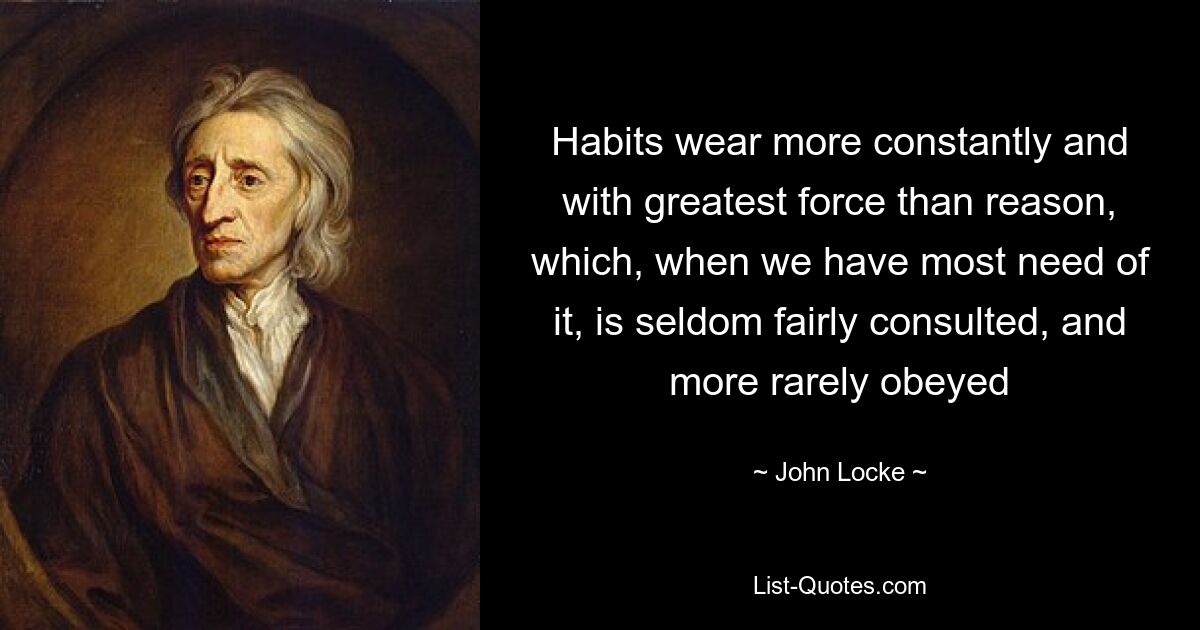 Habits wear more constantly and with greatest force than reason, which, when we have most need of it, is seldom fairly consulted, and more rarely obeyed

~ John Locke ~

List-Quotes.com